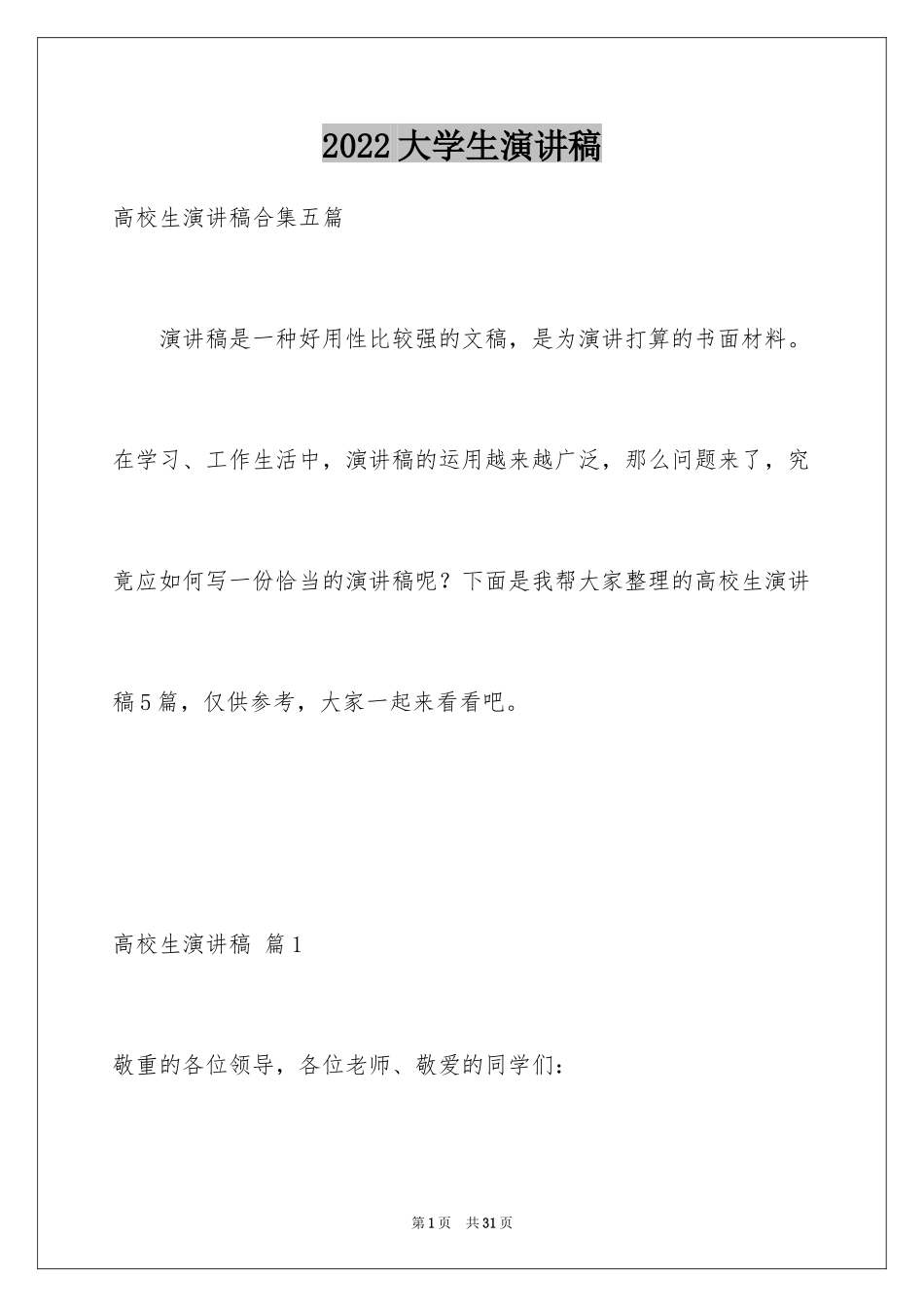 2022大学生演讲稿

高校生演讲稿合集五篇

演讲稿是一种好用性比较强的文稿，是为演讲打算的书面材料。在学习、工作生活中，演讲稿的运用越来越广泛，那么问题来了，究竟应如何写一份恰当的演讲稿呢？下面是我帮大家整理的高校生演讲稿5篇，仅供参考，大家一起来看看吧。

高校生演讲稿 篇1

敬重的各位领导，各位老师、敬爱的同学们：

第1页 共31页